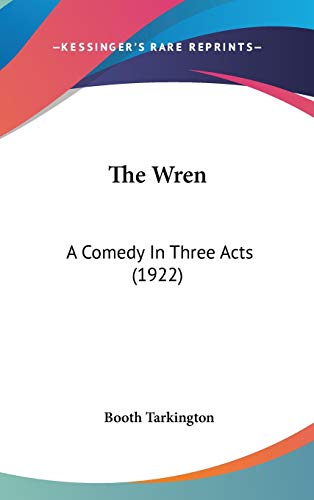 —KESSINGER'S RARE REPRINTS—

The Wren

A Comedy In Three Acts (1922)

Booth Tarkington